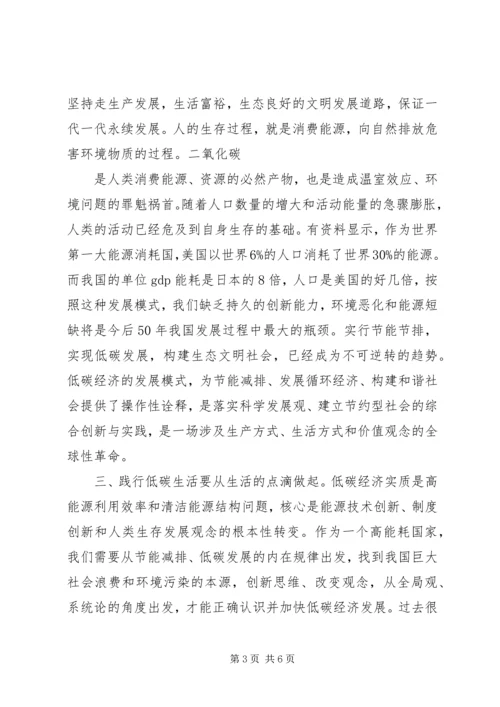 坚持走生产发展，生活富裕，生态良好的文明发展道路，保证一代一代永续发展。人的生存过程，就是消费能源，向自然排放危害环境物质的过程。二氧化碳

是人类消费能源、资源的必然产物，也是造成温室效应、环境问题的罪魁祸首。随着人口数量的增大和活动能量的急骤膨胀，人类的活动已经危及到自身生存的基础。有资料显示，作为世界第一大能源消耗国，美国以世界6%的人口消耗了世界30%的能源。而我国的单位 gdp 能耗是日本的 8 倍，人口是美国的好几倍，按照这种发展模式，我们缺乏持久的创新能力，环境恶化和能源短缺将是今后 50 年我国发展过程中最大的瓶颈。实行节能节排，实现低碳发展，构建生态文明社会，已经成为不可逆转的趋势。低碳经济的发展模式，为节能减排、发展循环经济、构建和谐社会提供了操作性诠释，是落实科学发展观、建立节约型社会的综合创新与实践，是一场涉及生产方式、生活方式和价值观念的全球性革命。

三、践行低碳生活要从生活的点滴做起。低碳经济实质是高能源利用效率和清洁能源结构问题，核心是能源技术创新、制度创新和人类生存发展观念的根本性转变。作为一个高能耗国家，我们需要从节能减排、低碳发展的内在规律出发，找到我国巨大社会浪费和环境污染的本源，创新思维、改变观念，从全局观、系统论的角度出发，才能正确认识并加快低碳经济发展。过去很

第 3 页 共 6 页